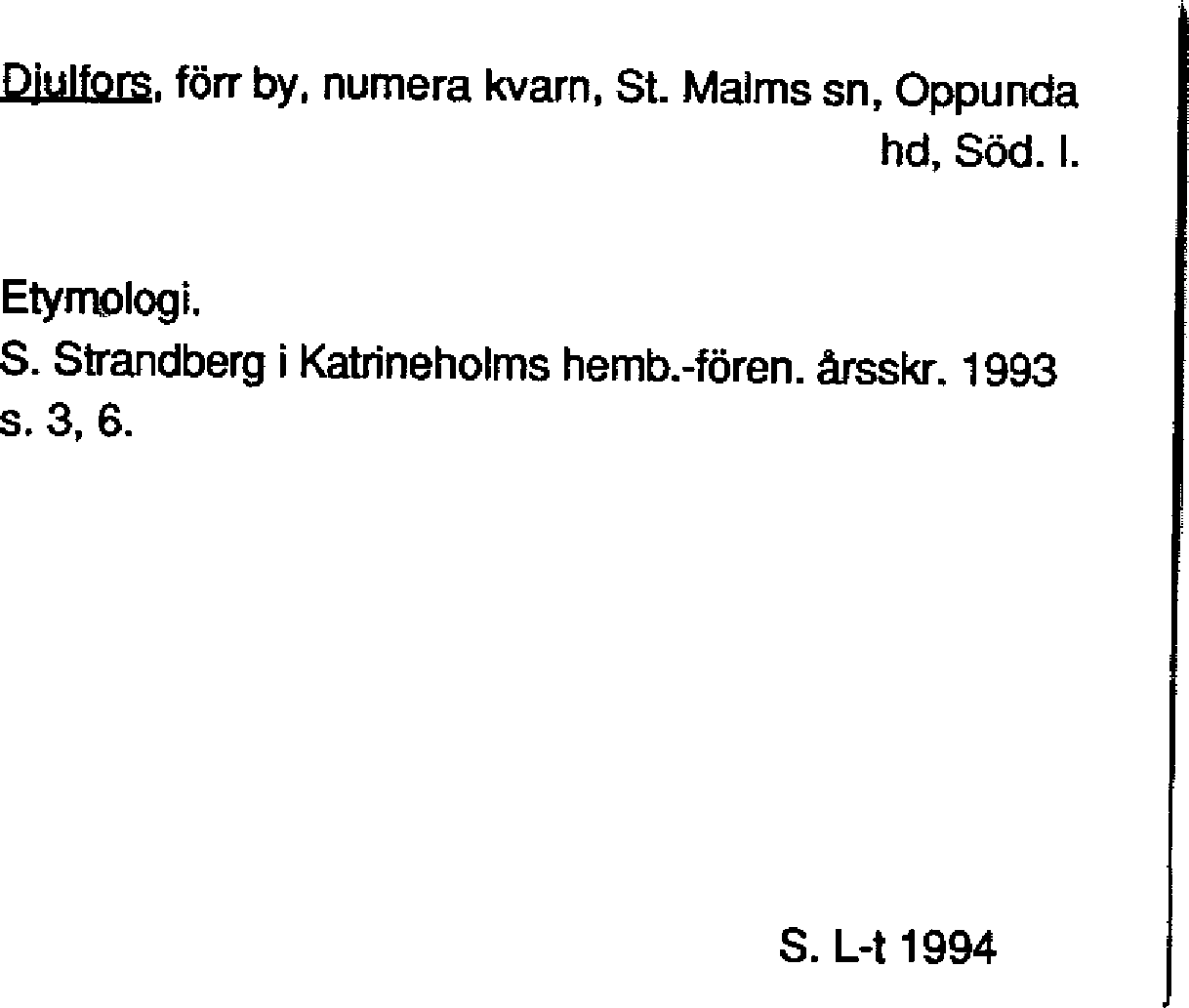 Djulfors, förr by, numera kvarn, St. Malms sn, Oppunda hd, Söd. l.

Etymologi.
S. Strandberg i Katrineholms hemb.-fören. årsskr. 1993 s. 3, 6.

S. L-t 1994